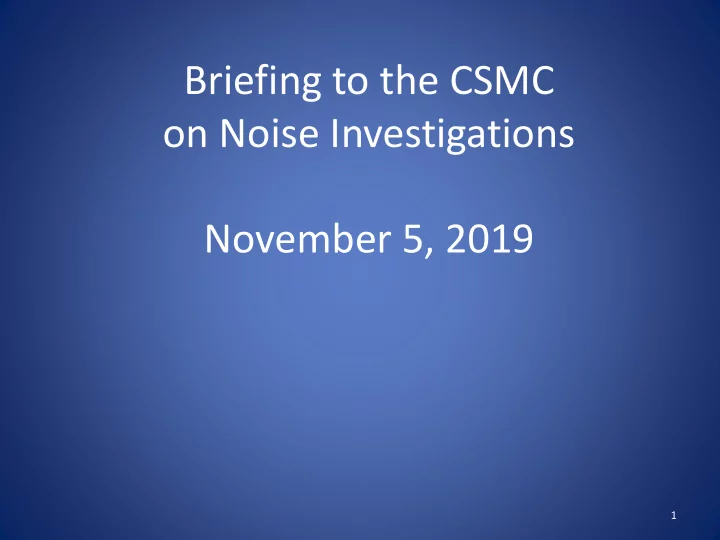 Briefing to the CSMC on Noise Investigations

November 5, 2019

1